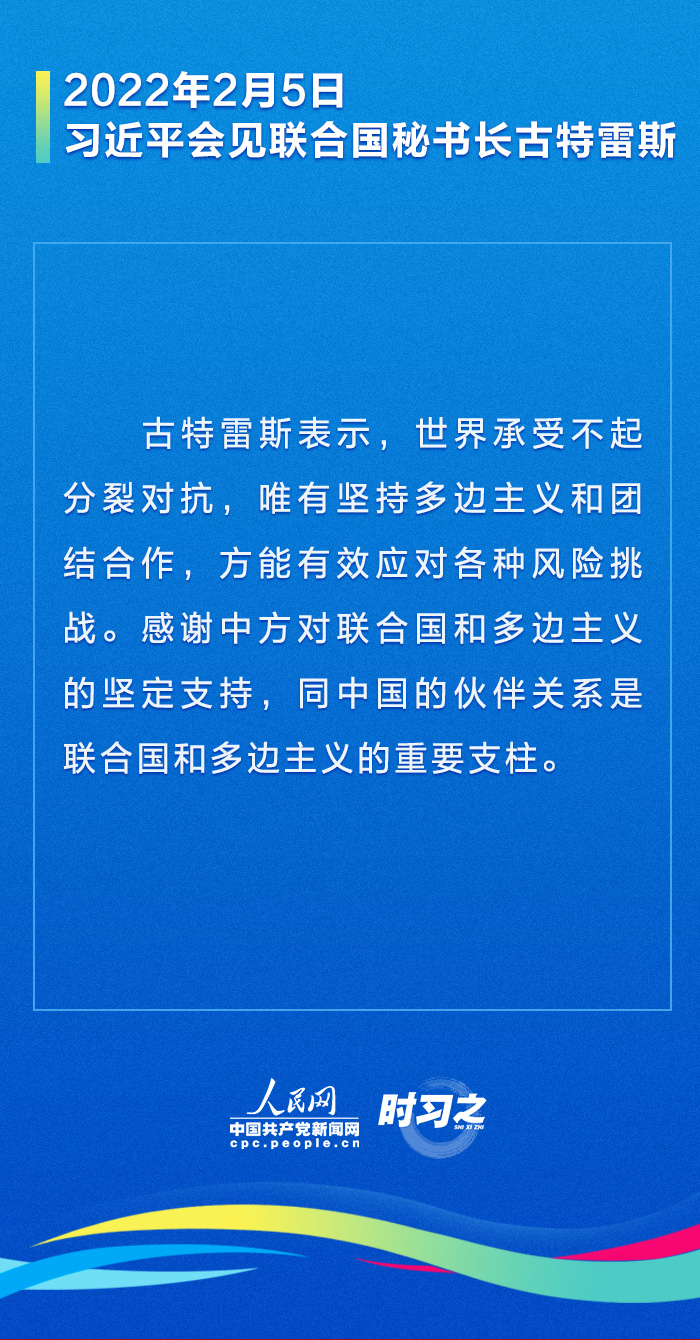 2022年2月5日
习近平会见联合国秘书长古特雷斯

古特雷斯表示，世界承受不起分裂对抗，唯有坚持多边主义和团结合作，方能有效应对各种风险挑战。感谢中方对联合国和多边主义的坚定支持，同中国的伙伴关系是联合国和多边主义的重要支柱。

人民网
中国共产党新闻网
cpc.people.cn
时习之
SHI XI ZHI